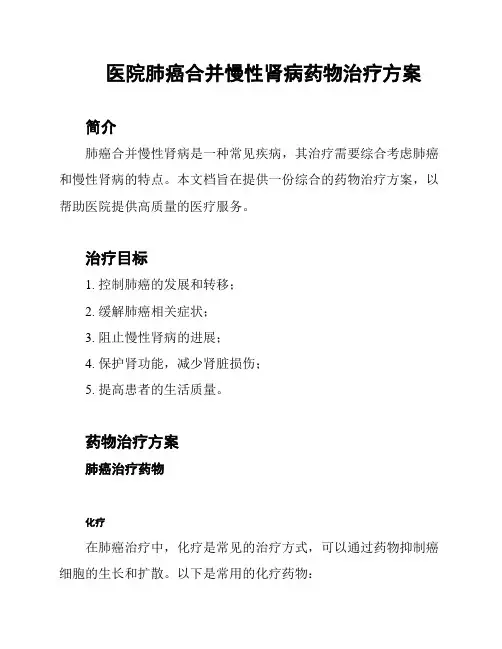 医院肺癌合并慢性肾病药物治疗方案

简介

肺癌合并慢性肾病是一种常见疾病，其治疗需要综合考虑肺癌和慢性肾病的特点。本文档旨在提供一份综合的药物治疗方案，以帮助医院提供高质量的医疗服务。

治疗目标

1. 控制肺癌的发展和转移；

2. 缓解肺癌相关症状；

3. 阻止慢性肾病的进展；

4. 保护肾功能，减少肾脏损伤；

5. 提高患者的生活质量。

药物治疗方案

肺癌治疗药物

化疗

在肺癌治疗中，化疗是常见的治疗方式，可以通过药物抑制癌细胞的生长和扩散。以下是常用的化疗药物：